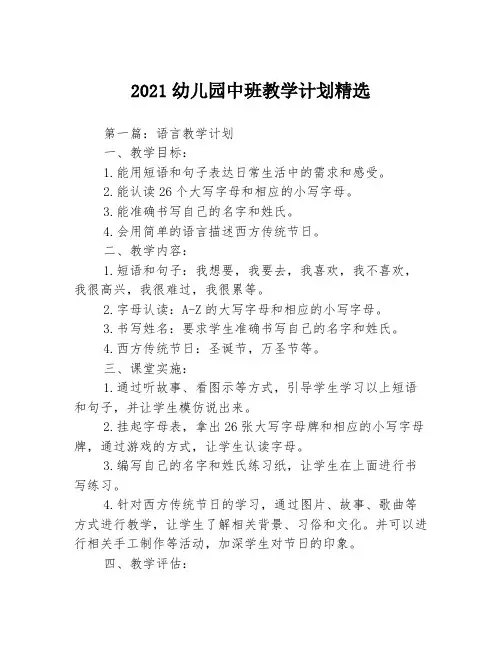 2021 幼儿园中班教学计划精选

第一篇：语言教学计划

一、教学目标：

1.能用短语和句子表达日常生活中的需求和感受。

2.能认读 26 个大写字母和相应的小写字母。

3.能准确书写自己的名字和姓氏。

4.会用简单的语言描述西方传统节日。

二、教学内容：

1.短语和句子：我想要，我要去，我喜欢，我不喜欢，我很高兴，我很难过，我很累等。

2.字母认读：A-Z 的大写字母和相应的小写字母。

3.书写姓名：要求学生准确书写自己的名字和姓氏。

4.西方传统节日：圣诞节，万圣节等。

三、课堂实施：

1.通过听故事、看图示等方式，引导学生学习以上短语和句子，并让学生模仿说出来。

2.挂起字母表，拿出 26 张大写字母牌和相应的小写字母牌，通过游戏的方式，让学生认读字母。

3.编写自己的名字和姓氏练习纸，让学生在上面进行书写练习。

4.针对西方传统节日的学习，通过图片、故事、歌曲等方式进行教学，让学生了解相关背景、习俗和文化。并可以进行相关手工制作等活动，加深学生对节日的印象。

四、教学评估：